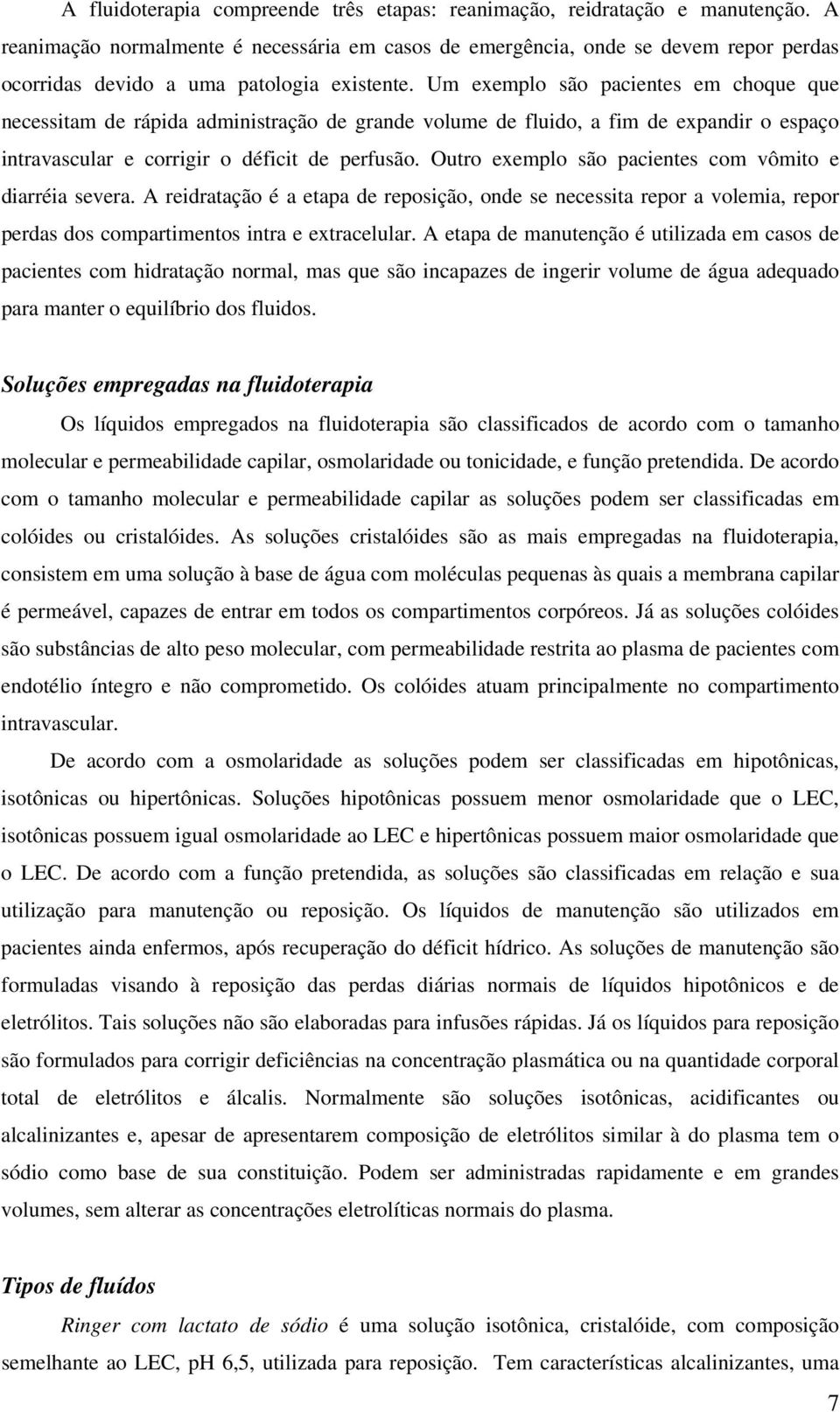 A fluidoterapia compreende três etapas: reanimação, reidratação e manutenção. A reanimação normalmente é necessária em casos de emergência, onde se devem repor perdas ocorridas devido a uma patologia existente. Um exemplo são pacientes em choque que necessitam de rápida administração de grande volume de fluido, a fim de expandir o espaço intravascular e corrigir o déficit de perfusão. Outro exemplo são pacientes com vômito e diarréia severa. A reidratação é a etapa de reposição, onde se necessita repor a volemia, repor perdas dos compartimentos intra e extracelular. A etapa de manutenção é utilizada em casos de pacientes com hidratação normal, mas que são incapazes de ingerir volume de água adequado para manter o equilíbrio dos fluidos.

Soluções empregadas na fluidoterapia

Os líquidos empregados na fluidoterapia são classificados de acordo com o tamanho molecular e permeabilidade capilar, osmolaridade ou tonicidade, e função pretendida. De acordo com o tamanho molecular e permeabilidade capilar as soluções podem ser classificadas em colóides ou cristalóides. As soluções cristalóides são as mais empregadas na fluidoterapia, consistem em uma solução à base de água com moléculas pequenas às quais a membrana capilar é permeável, capazes de entrar em todos os compartimentos corpóreos. Já as soluções colóides são substâncias de alto peso molecular, com permeabilidade restrita ao plasma de pacientes com endotélio íntegro e não comprometido. Os colóides atuam principalmente no compartimento intravascular.

De acordo com a osmolaridade as soluções podem ser classificadas em hipotônicas, isotônicas ou hipertônicas. Soluções hipotônicas possuem menor osmolaridade que o LEC, isotônicas possuem igual osmolaridade ao LEC e hipertônicas possuem maior osmolaridade que o LEC. De acordo com a função pretendida, as soluções são classificadas em relação e sua utilização para manutenção ou reposição. Os líquidos de manutenção são utilizados em pacientes ainda enfermos, após recuperação do déficit hídrico. As soluções de manutenção são formuladas visando à reposição das perdas diárias normais de líquidos hipotônicos e de eletrólitos. Tais soluções não são elaboradas para infusões rápidas. Já os líquidos para reposição são formulados para corrigir deficiências na concentração plasmática ou na quantidade corporal total de eletrólitos e álcalis. Normalmente são soluções isotônicas, acidificantes ou alcalinizantes e, apesar de apresentarem composição de eletrólitos similar à do plasma tem o sódio como base de sua constituição. Podem ser administradas rapidamente e em grandes volumes, sem alterar as concentrações eletrolíticas normais do plasma.

Tipos de fluídos

Ringer com lactato de sódio é uma solução isotônica, cristalóide, com composição semelhante ao LEC, pH 6,5, utilizada para reposição. Tem características alcalinizantes, uma

7